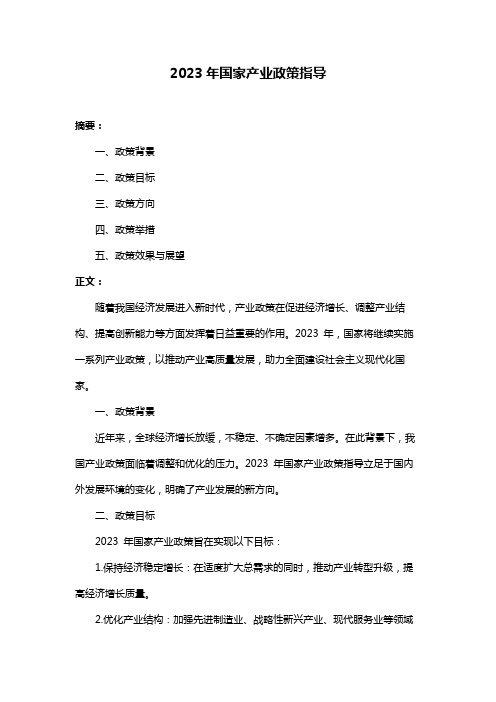 2023 年国家产业政策指导

摘要：

一、政策背景

二、政策目标

三、政策方向

四、政策举措

五、政策效果与展望

正文：

随着我国经济发展进入新时代，产业政策在促进经济增长、调整产业结构、提高创新能力等方面发挥着日益重要的作用。2023 年，国家将继续实施一系列产业政策，以推动产业高质量发展，助力全面建设社会主义现代化国家。

一、政策背景

近年来，全球经济增长放缓，不稳定、不确定因素增多。在此背景下，我国产业政策面临着调整和优化的压力。2023 年国家产业政策指导立足于国内外发展环境的变化，明确了产业发展的新方向。

二、政策目标

2023 年国家产业政策旨在实现以下目标：

1.保持经济稳定增长：在适度扩大总需求的同时，推动产业转型升级，提高经济增长质量。

2.优化产业结构：加强先进制造业、战略性新兴产业、现代服务业等领域